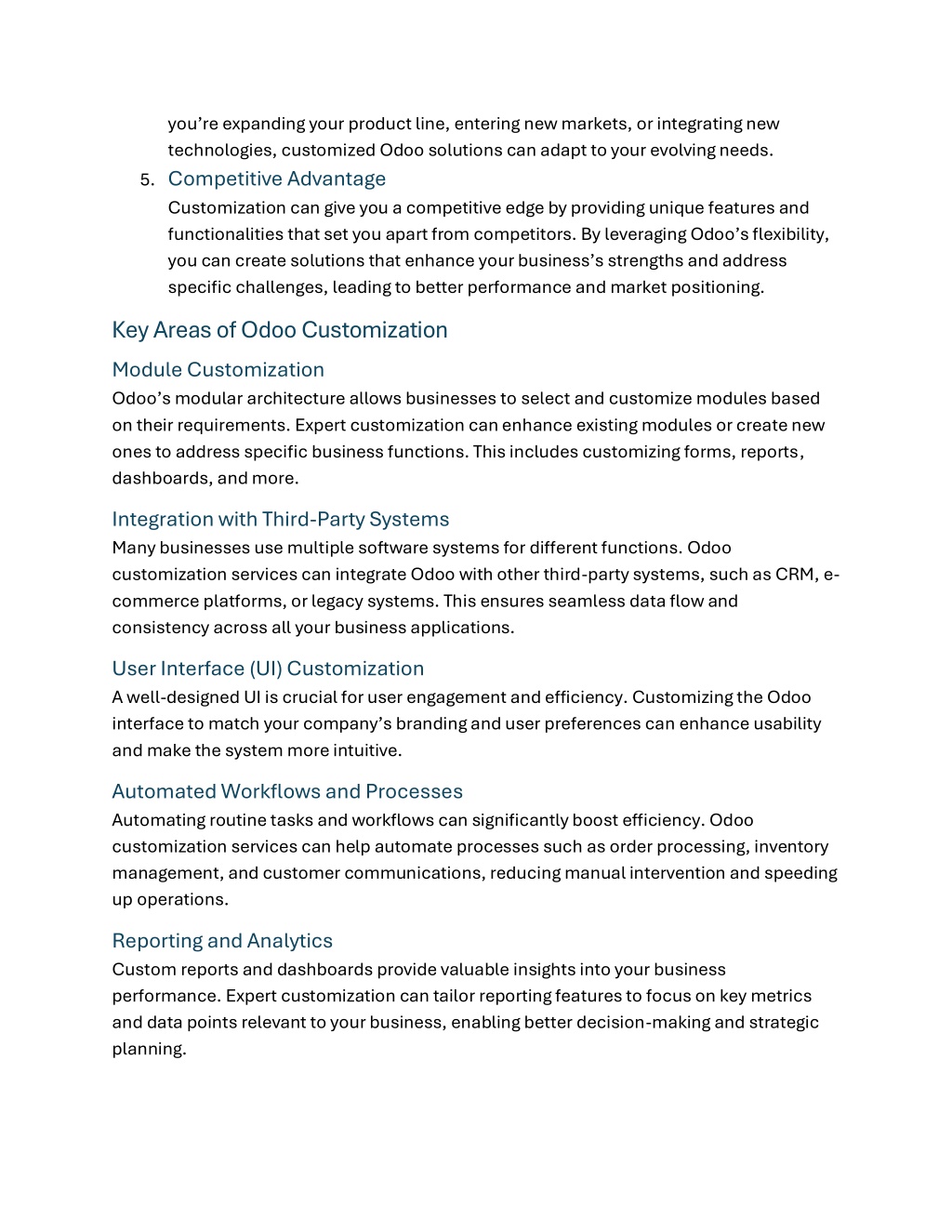 you’re expanding your product line, entering new markets, or integrating new technologies, customized Odoo solutions can adapt to your evolving needs.

5. Competitive Advantage
Customization can give you a competitive edge by providing unique features and functionalities that set you apart from competitors. By leveraging Odoo’s flexibility, you can create solutions that enhance your business’s strengths and address specific challenges, leading to better performance and market positioning.

Key Areas of Odoo Customization

Module Customization
Odoo’s modular architecture allows businesses to select and customize modules based on their requirements. Expert customization can enhance existing modules or create new ones to address specific business functions. This includes customizing forms, reports, dashboards, and more.

Integration with Third-Party Systems
Many businesses use multiple software systems for different functions. Odoo customization services can integrate Odoo with other third-party systems, such as CRM, e-commerce platforms, or legacy systems. This ensures seamless data flow and consistency across all your business applications.

User Interface (UI) Customization
A well-designed UI is crucial for user engagement and efficiency. Customizing the Odoo interface to match your company’s branding and user preferences can enhance usability and make the system more intuitive.

Automated Workflows and Processes
Automating routine tasks and workflows can significantly boost efficiency. Odoo customization services can help automate processes such as order processing, inventory management, and customer communications, reducing manual intervention and speeding up operations.

Reporting and Analytics
Custom reports and dashboards provide valuable insights into your business performance. Expert customization can tailor reporting features to focus on key metrics and data points relevant to your business, enabling better decision-making and strategic planning.